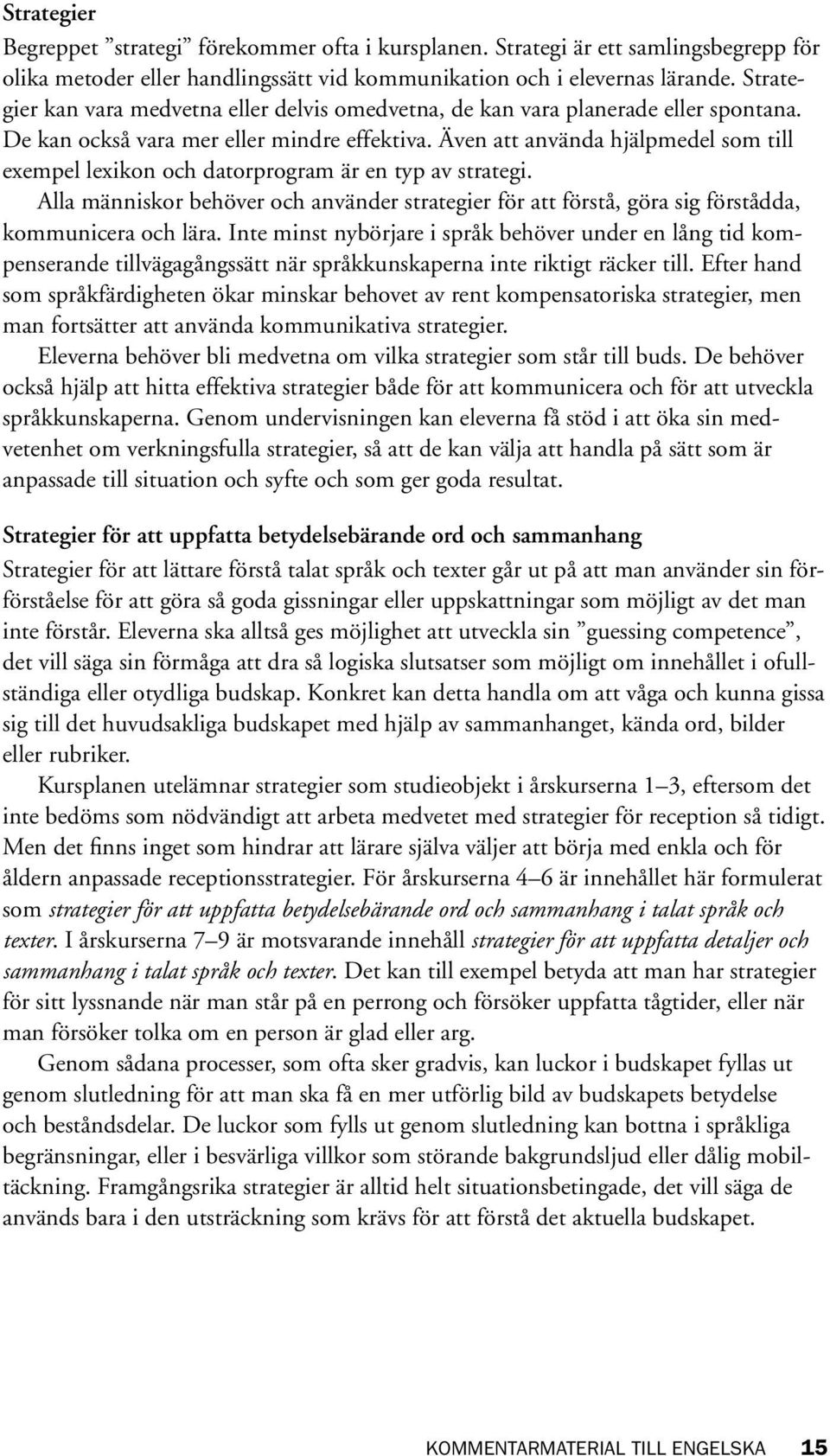 Strategier

Begreppet ”strategi” förekommer ofta i kursplanen. Strategi är ett samlingsbegrepp för olika metoder eller handlingssätt vid kommunikation och i elevernas lärande. Strategier kan vara medvetna eller delvis omedvetna, de kan vara planerade eller spontana. De kan också vara mer eller mindre effektiva. Även att använda hjälpmedel som till exempel lexikon och datorprogram är en typ av strategi.

Alla människor behöver och använder strategier för att förstå, göra sig förstådda, kommunicera och lära. Inte minst nybörjare i språk behöver under en lång tid kompenserande tillvägagångssätt när språkkunskaperna inte riktigt räcker till. Efter hand som språkfärdigheten ökar minskar behovet av rent kompensatoriska strategier, men man fortsätter att använda kommunikativa strategier.

Eleverna behöver bli medvetna om vilka strategier som står till buds. De behöver också hjälp att hitta effektiva strategier både för att kommunicera och för att utveckla språkkunskaperna. Genom undervisningen kan eleverna få stöd i att öka sin medvetenhet om verkningsfulla strategier, så att de kan välja att handla på sätt som är anpassade till situation och syfte och som ger goda resultat.

Strategier för att uppfatta betydelsebärande ord och sammanhang

Strategier för att lättare förstå talat språk och texter går ut på att man använder sin förförståelse för att göra så goda gissningar eller uppskattningar som möjligt av det man inte förstår. Eleverna ska alltså ges möjlighet att utveckla sin ”guessing competence”, det vill säga sin förmåga att dra så logiska slutsatser som möjligt om innehållet i ofullständiga eller otydliga budskap. Konkret kan detta handla om att våga och kunna gissa sig till det huvudsakliga budskapet med hjälp av sammanhanget, kända ord, bilder eller rubriker.

Kursplanen utelämnar strategier som studieobjekt i årskurserna 1–3, eftersom det inte bedöms som nödvändigt att arbeta medvetet med strategier för reception så tidigt. Men det finns inget som hindrar att lärare själva väljer att börja med enkla och för åldern anpassade receptionsstrategier. För årskurserna 4–6 är innehållet här formulerat som strategier för att uppfatta betydelsebärande ord och sammanhang i talat språk och texter. I årskurserna 7–9 är motsvarande innehåll strategier för att uppfatta detaljer och sammanhang i talat språk och texter. Det kan till exempel betyda att man har strategier för sitt lyssnande när man står på en perrong och försöker uppfatta tågtider, eller när man försöker tolka om en person är glad eller arg.

Genom sådana processer, som ofta sker gradvis, kan luckor i budskapet fyllas ut genom slutledning för att man ska få en mer utförlig bild av budskapets betydelse och beståndsdelar. De luckor som fylls ut genom slutledning kan bottna i språkliga begränsningar, eller i besvärliga villkor som störande bakgrundsljud eller dålig mobiltäckning. Framgångsrika strategier är alltid helt situationsbetingade, det vill säga de används bara i den utsträckning som krävs för att förstå det aktuella budskapet.

KOMMENTARMATERIAL TILL ENGELSKA 15